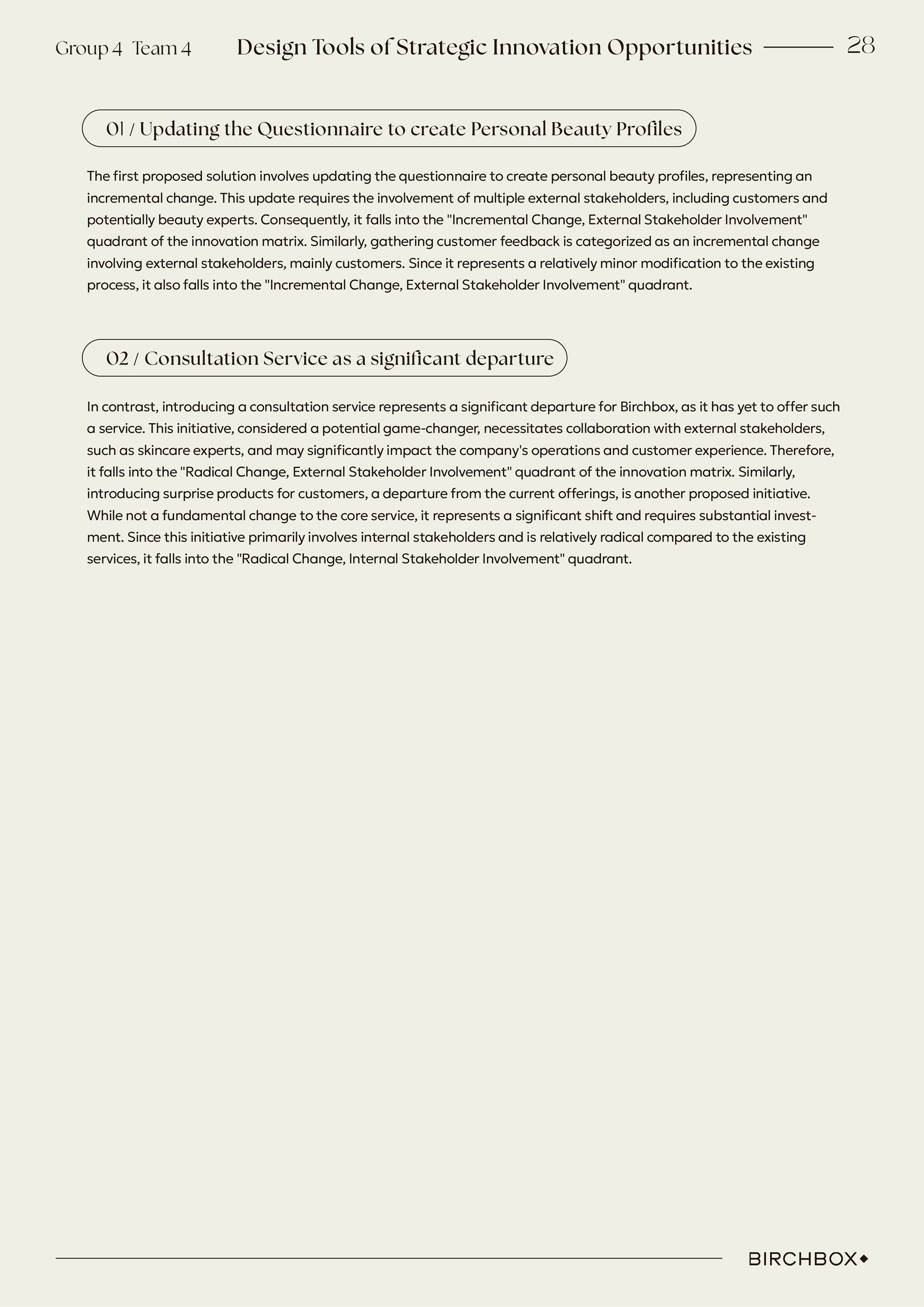 Group 4 Team 4 Design Tools of Strategic Innovation Opportunities 28

01 / Updating the Questionnaire to create Personal Beauty Profiles

The first proposed solution involves updating the questionnaire to create personal beauty profiles, representing an incremental change. This update requires the involvement of multiple external stakeholders, including customers and potentially beauty experts. Consequently, it falls into the "Incremental Change, External Stakeholder Involvement" quadrant of the innovation matrix. Similarly, gathering customer feedback is categorized as an incremental change involving external stakeholders, mainly customers. Since it represents a relatively minor modification to the existing process, it also falls into the "Incremental Change, External Stakeholder Involvement" quadrant.

02 / Consultation Service as a significant departure

In contrast, introducing a consultation service represents a significant departure for Birchbox, as it has yet to offer such a service. This initiative, considered a potential game-changer, necessitates collaboration with external stakeholders, such as skincare experts, and may significantly impact the company's operations and customer experience. Therefore, it falls into the "Radical Change, External Stakeholder Involvement" quadrant of the innovation matrix. Similarly, introducing surprise products for customers, a departure from the current offerings, is another proposed initiative. While not a fundamental change to the core service, it represents a significant shift and requires substantial investment. Since this initiative primarily involves internal stakeholders and is relatively radical compared to the existing services, it falls into the "Radical Change, Internal Stakeholder Involvement" quadrant.

BIRCHBOX